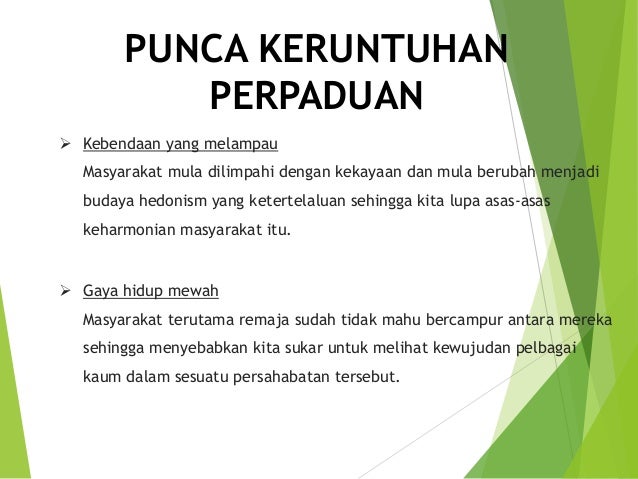 PUNCA KERUNTUHAN PERPADUAN

➢ Kebendaan yang melampau
Masyarakat mula dilimpahi dengan kekayaan dan mula berubah menjadi budaya hedonism yang ketertelaluan sehingga kita lupa asas-asas keharmonian masyarakat itu.

➢ Gaya hidup mewah
Masyarakat terutama remaja sudah tidak mahu bercampur antara mereka sehingga menyebabkan kita sukar untuk melihat kewujudan pelbagai kaum dalam sesuatu persahabatan tersebut.